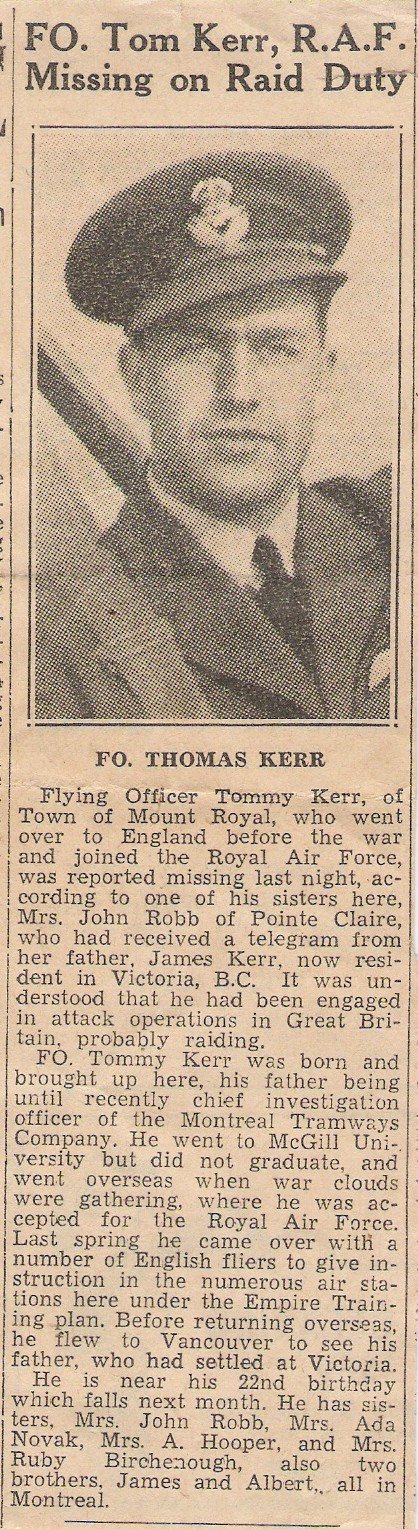 FO. Tom Kerr, R.A.F.
Missing on Raid Duty

FO. THOMAS KERR

Flying Officer Tommy Kerr, of Town of Mount Royal, who went over to England before the war and joined the Royal Air Force, was reported missing last night, according to one of his sisters here, Mrs. John Robb of Pointe Claire, who had received a telegram from her father, James Kerr, now resident in Victoria, B.C. It was understood that he had been engaged in attack operations in Great Britain, probably raiding.

FO. Tommy Kerr was born and brought up here, his father being until recently chief investigation officer of the Montreal Tramways Company. He went to McGill University but did not graduate, and went overseas when war clouds were gathering, where he was accepted for the Royal Air Force. Last spring he came over with a number of English fliers to give instruction in the numerous air stations here under the Empire Training plan. Before returning overseas, he flew to Vancouver to see his father, who had settled at Victoria.

He is near his 22nd birthday which falls next month. He has sisters, Mrs. John Robb, Mrs. Ada Novak, Mrs. A. Hooper, and Mrs. Ruby Birchenough, also two brothers, James and Albert,, all in Montreal.